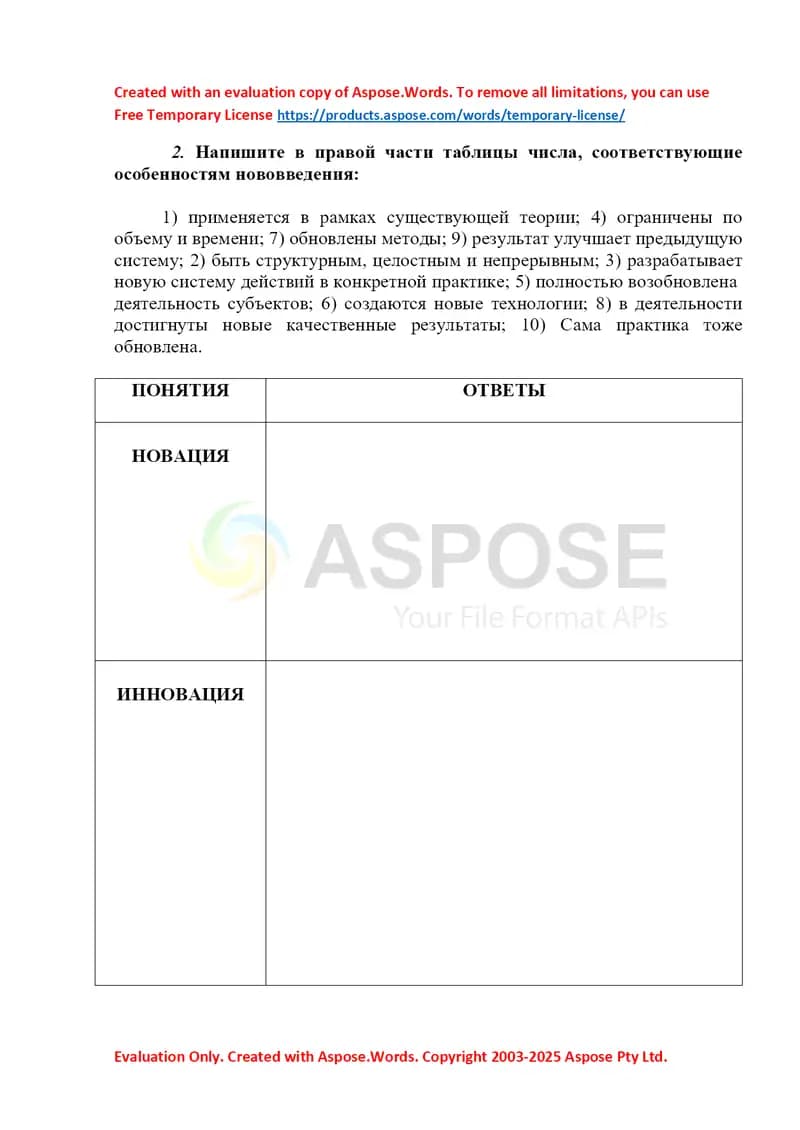 Created with an evaluation copy of Aspose.Words. To remove all limitations, you can use Free Temporary License https://products.aspose.com/words/temporary-license/

2. Напишите в правой части таблицы числа, соответствующие особенностям нововведения:

1) применяется в рамках существующей теории; 4) ограничены по объему и времени; 7) обновлены методы; 9) результат улучшает предыдущую систему; 2) быть структурным, целостным и непрерывным; 3) разрабатывает новую систему действий в конкретной практике; 5) полностью возобновлена деятельность субъектов; 6) создаются новые технологии; 8) в деятельности достигнуты новые качественные результаты; 10) Сама практика тоже обновлена.

| ПОНЯТИЯ | ОТВЕТЫ |
|---|---|
| НОВАЦИЯ | |
| ИННОВАЦИЯ | |

ASPOSE
Your File Format APIs

Evaluation Only. Created with Aspose.Words. Copyright 2003-2025 Aspose Pty Ltd.